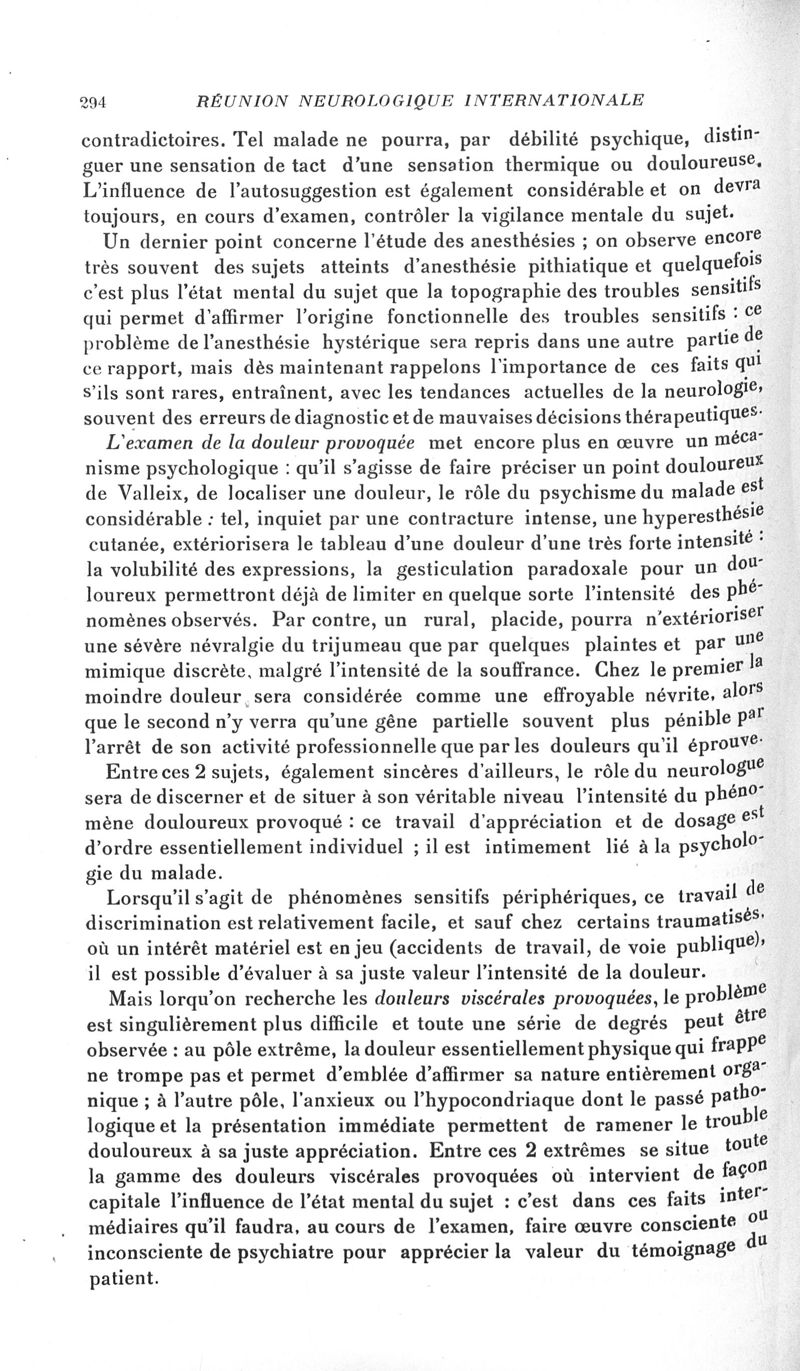 294 RÉUNION NEUROLOGIQUE INTERNATIONALE

contradictoires. Tel malade ne pourra, par débilité psychique, distinguer une sensation de tact d'une sensation thermique ou douloureuse. L'influence de l'autosuggestion est également considérable et on devra toujours, en cours d'examen, contrôler la vigilance mentale du sujet.

Un dernier point concerne l'étude des anesthésies ; on observe encore très souvent des sujets atteints d'anesthésie pithiatique et quelquefois c'est plus l'état mental du sujet que la topographie des troubles sensitifs qui permet d'affirmer l'origine fonctionnelle des troubles sensitifs : ce problème de l'anesthésie hystérique sera repris dans une autre partie de ce rapport, mais dès maintenant rappelons l'importance de ces faits qui s'ils sont rares, entraînent, avec les tendances actuelles de la neurologie, souvent des erreurs de diagnostic et de mauvaises décisions thérapeutiques.

L'examen de la douleur provoquée met encore plus en œuvre un mécanisme psychologique : qu'il s'agisse de faire préciser un point douloureux de Valleix, de localiser une douleur, le rôle du psychisme du malade est considérable : tel, inquiet par une contracture intense, une hyperesthésie cutanée, extériorisera le tableau d'une douleur d'une très forte intensité : la volubilité des expressions, la gesticulation paradoxale pour un douloureux permettront déjà de limiter en quelque sorte l'intensité des phénomènes observés. Par contre, un rural, placide, pourra n'extérioriser une sévère névralgie du trijumeau que par quelques plaintes et par une mimique discrète, malgré l'intensité de la souffrance. Chez le premier la moindre douleur sera considérée comme une effroyable névrite, alors que le second n'y verra qu'une gêne partielle souvent plus pénible par l'arrêt de son activité professionnelle que par les douleurs qu'il éprouve.

Entre ces 2 sujets, également sincères d'ailleurs, le rôle du neurologue sera de discerner et de situer à son véritable niveau l'intensité du phénomène douloureux provoqué : ce travail d'appréciation et de dosage est d'ordre essentiellement individuel ; il est intimement lié à la psychologie du malade.

Lorsqu'il s'agit de phénomènes sensitifs périphériques, ce travail de discrimination est relativement facile, et sauf chez certains traumatisés, où un intérêt matériel est en jeu (accidents de travail, de voie publique), il est possible d'évaluer à sa juste valeur l'intensité de la douleur.

Mais lorqu'on recherche les douleurs viscérales provoquées, le problème est singulièrement plus difficile et toute une série de degrés peut être observée : au pôle extrême, la douleur essentiellement physique qui frappe ne trompe pas et permet d'emblée d'affirmer sa nature entièrement organique ; à l'autre pôle, l'anxieux ou l'hypocondriaque dont le passé pathologique et la présentation immédiate permettent de ramener le trouble douloureux à sa juste appréciation. Entre ces 2 extrêmes se situe toute la gamme des douleurs viscérales provoquées où intervient de façon capitale l'influence de l'état mental du sujet : c'est dans ces faits intermédiaires qu'il faudra, au cours de l'examen, faire œuvre consciente ou inconsciente de psychiatre pour apprécier la valeur du témoignage du patient.